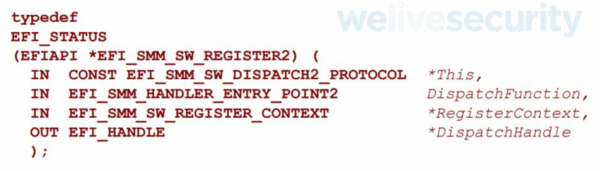 welivesecurity

typedef
EFI_STATUS
(EFIAPI *EFI_SMM_SW_REGISTER2) (
IN CONST EFI_SMM_SW_DISPATCH2_PROTOCOL *This,
IN EFI_SMM_HANDLER_ENTRY_POINT2 DispatchFunction,
IN EFI_SMM_SW_REGISTER_CONTEXT *RegisterContext,
OUT EFI_HANDLE *DispatchHandle
);